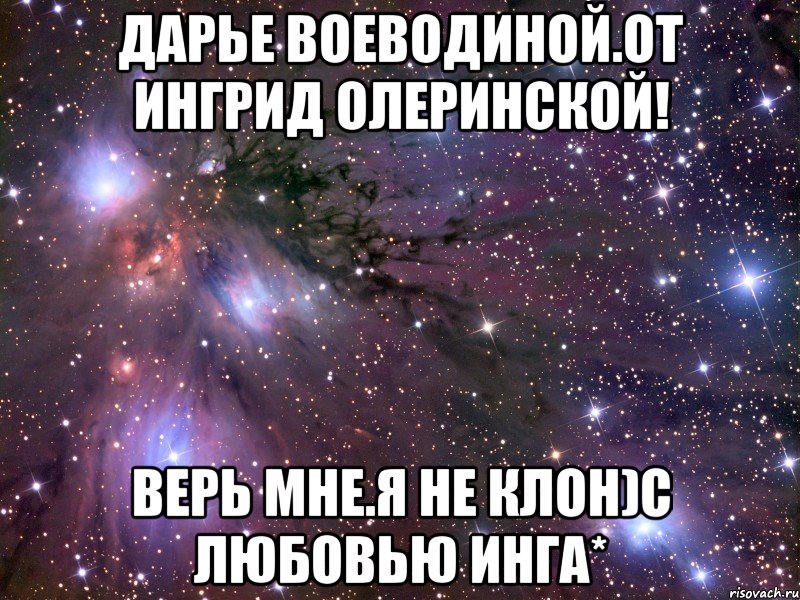 ДАРЬЕ ВОЕВОДИНОЙ.ОТ ИНГРИД ОЛЕРИНСКОЙ!

ВЕРЬ МНЕ.Я НЕ КЛОН)С ЛЮБОВЬЮ ИНГА*

risovach.ru